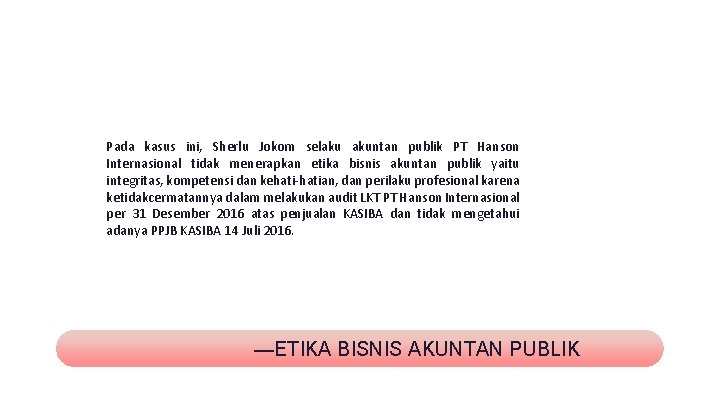 Pada kasus ini, Sherlu Jokom selaku akuntan publik PT Hanson Internasional tidak menerapkan etika bisnis akuntan publik yaitu integritas, kompetensi dan kehati-hatian, dan perilaku profesional karena ketidakcermatannya dalam melakukan audit LKT PT Hanson Internasional per 31 Desember 2016 atas penjualan KASIBA dan tidak mengetahui adanya PPJB KASIBA 14 Juli 2016.

—ETIKA BISNIS AKUNTAN PUBLIK